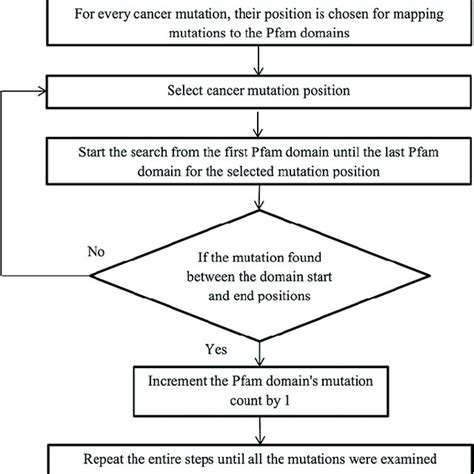 For every cancer mutation, their position is chosen for mapping mutations to the Pfam domains

Select cancer mutation position

Start the search from the first Pfam domain until the last Pfam domain for the selected mutation position

No

If the mutation found between the domain start and end positions

Yes

Increment the Pfam domain's mutation count by 1

Repeat the entire steps until all the mutations were examined